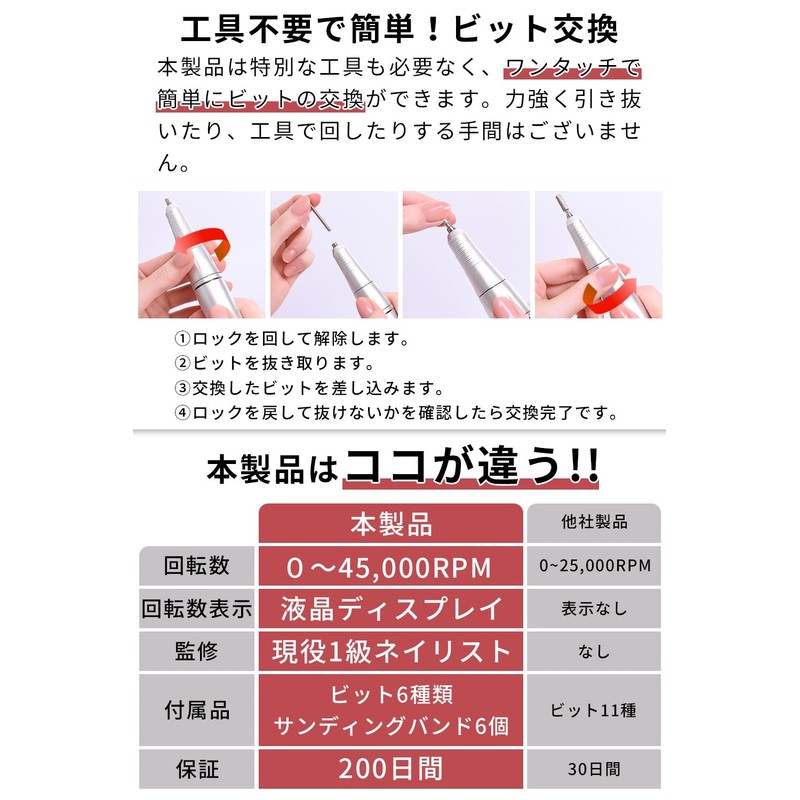 工具不要で簡単！ビット交換

本製品は特別な工具も必要なく、ワンタッチで簡単にビットの交換ができます。力強く引き抜いたり、工具で回したりする手間はございません。

①ロックを回して解除します。
②ビットを抜き取ります。
③交換したビットを差し込みます。
④ロックを戻して抜けないかを確認したら交換完了です。

本製品はココが違う!!

| | 本製品 | 他社製品 |
|---|---|---|
| 回転数 | 0～45,000RPM | 0~25,000RPM |
| 回転数表示 | 液晶ディスプレイ | 表示なし |
| 監修 | 現役1級ネイリスト | なし |
| 付属品 | ビット6種類 サンディングバンド6個 | ビット11種 |
| 保証 | 200日間 | 30日間 |